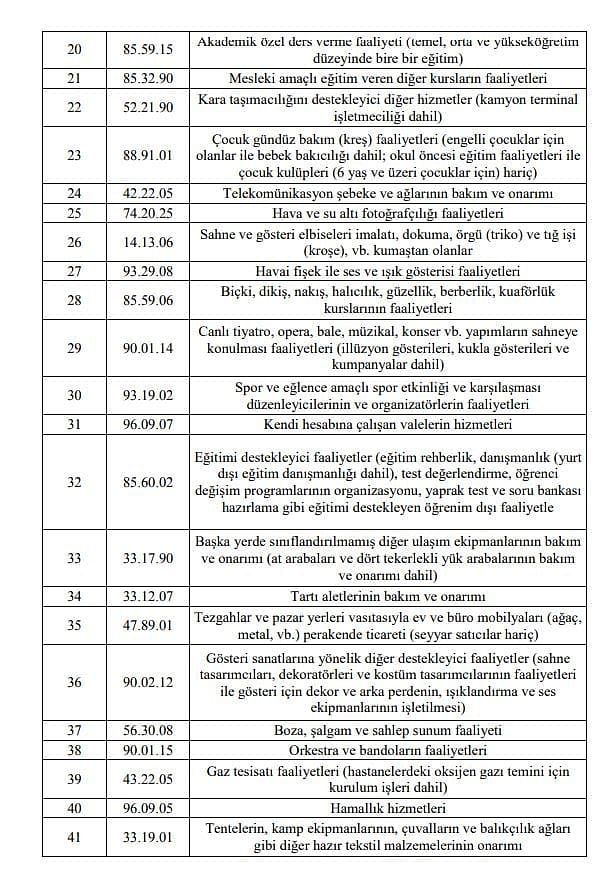 | 20 | 85.59.15 | Akademik özel ders verme faaliyeti (temel, orta ve yükseköğretim düzeyinde bire bir eğitim) |
|---|---|---|
| 21 | 85.32.90 | Mesleki amaçlı eğitim veren diğer kursların faaliyetleri |
| 22 | 52.21.90 | Kara taşımacılığını destekleyici diğer hizmetler (kamyon terminal işletmeciliği dahil) |
| 23 | 88.91.01 | Çocuk gündüz bakım (kreş) faaliyetleri (engelli çocuklar için olanlar ile bebek bakıcılığı dahil; okul öncesi eğitim faaliyetleri ile çocuk kulüpleri (6 yaş ve üzeri çocuklar için) hariç) |
| 24 | 42.22.05 | Telekomünikasyon şebeke ve ağlarının bakım ve onarımı |
| 25 | 74.20.25 | Hava ve su altı fotoğrafçılığı faaliyetleri |
| 26 | 14.13.06 | Sahne ve gösteri elbiseleri imalatı, dokuma, örgü (triko) ve tığ işi (kroşe), vb. kumaştan olanlar |
| 27 | 93.29.08 | Havai fişek ile ses ve ışık gösterisi faaliyetleri |
| 28 | 85.59.06 | Biçki, dikiş, nakış, halıcılık, güzellik, berberlik, kuaförlük kurslarının faaliyetleri |
| 29 | 90.01.14 | Canlı tiyatro, opera, bale, müzikal, konser vb. yapımların sahneye konulması faaliyetleri (illüzyon gösterileri, kukla gösterileri ve kumpanyalar dahil) |
| 30 | 93.19.02 | Spor ve eğlence amaçlı spor etkinliği ve karşılaşması düzenleyicilerinin ve organizatörlerin faaliyetleri |
| 31 | 96.09.07 | Kendi hesabına çalışan valelerin hizmetleri |
| 32 | 85.60.02 | Eğitimi destekleyici faaliyetler (eğitim rehberlik, danışmanlık (yurt dışı eğitim danışmanlığı dahil), test değerlendirme, öğrenci değişim programlarının organizasyonu, yaprak test ve soru bankası hazırlama gibi eğitimi destekleyen öğrenim dışı faaliyetle |
| 33 | 33.17.90 | Başka yerde sınıflandırılmamış diğer ulaşım ekipmanlarının bakım ve onarımı (at arabaları ve dört tekerlekli yük arabalarının bakım ve onarımı dahil) |
| 34 | 33.12.07 | Tartı aletlerinin bakım ve onarımı |
| 35 | 47.89.01 | Tezgahlar ve pazar yerleri vasıtasıyla ev ve büro mobilyaları (ağaç, metal, vb.) perakende ticareti (seyyar satıcılar hariç) |
| 36 | 90.02.12 | Gösteri sanatlarına yönelik diğer destekleyici faaliyetler (sahne tasarımcıları, dekoratörleri ve kostüm tasarımcılarının faaliyetleri ile gösteri için dekor ve arka perdenin, ışıklandırma ve ses ekipmanlarının işletilmesi) |
| 37 | 56.30.08 | Boza, şalgam ve sahlep sunum faaliyeti |
| 38 | 90.01.15 | Orkestra ve bandoların faaliyetleri |
| 39 | 43.22.05 | Gaz tesisatı faaliyetleri (hastanelerdeki oksijen gazı temini için kurulum işleri dahil) |
| 40 | 96.09.05 | Hamallık hizmetleri |
| 41 | 33.19.01 | Tentelerin, kamp ekipmanlarının, çuvalların ve balıkçılık ağları gibi diğer hazır tekstil malzemelerinin onarımı |